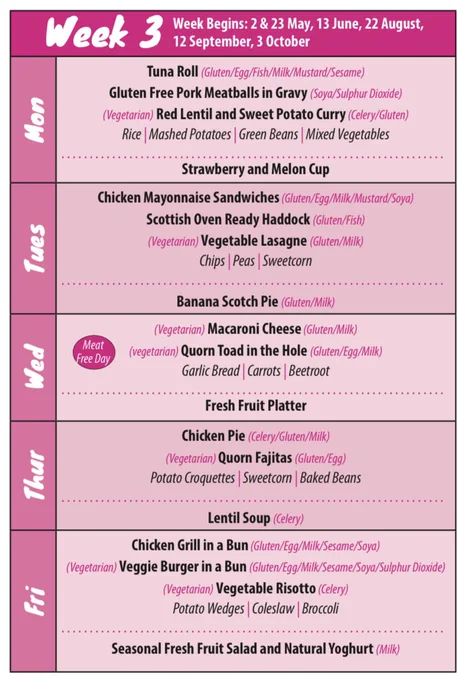 Week 3 Week Begins: 2 & 23 May, 13 June, 22 August, 12 September, 3 October

Mon

Tuna Roll (Gluten/Egg/Fish/Milk/Mustard/Sesame)
Gluten Free Pork Meatballs in Gravy (Soya/Sulphur Dioxide)
(Vegetarian) Red Lentil and Sweet Potato Curry (Celery/Gluten)
Rice | Mashed Potatoes | Green Beans | Mixed Vegetables

Strawberry and Melon Cup

Tues

Chicken Mayonnaise Sandwiches (Gluten/Egg/Milk/Mustard/Soya)
Scottish Oven Ready Haddock (Gluten/Fish)
(Vegetarian) Vegetable Lasagne (Gluten/Milk)
Chips | Peas | Sweetcorn

Banana Scotch Pie (Gluten/Milk)

Wed

Meat Free Day

(Vegetarian) Macaroni Cheese (Gluten/Milk)
(vegetarian) Quorn Toad in the Hole (Gluten/Egg/Milk)
Garlic Bread | Carrots | Beetroot

Fresh Fruit Platter

Thur

Chicken Pie (Celery/Gluten/Milk)
(Vegetarian) Quorn Fajitas (Gluten/Egg)
Potato Croquettes | Sweetcorn | Baked Beans

Lentil Soup (Celery)

Fri

Chicken Grill in a Bun (Gluten/Egg/Milk/Sesame/Soya)
(Vegetarian) Veggie Burger in a Bun (Gluten/Egg/Milk/Sesame/Soya/Sulphur Dioxide)
(Vegetarian) Vegetable Risotto (Celery)
Potato Wedges | Coleslaw | Broccoli

Seasonal Fresh Fruit Salad and Natural Yoghurt (Milk)